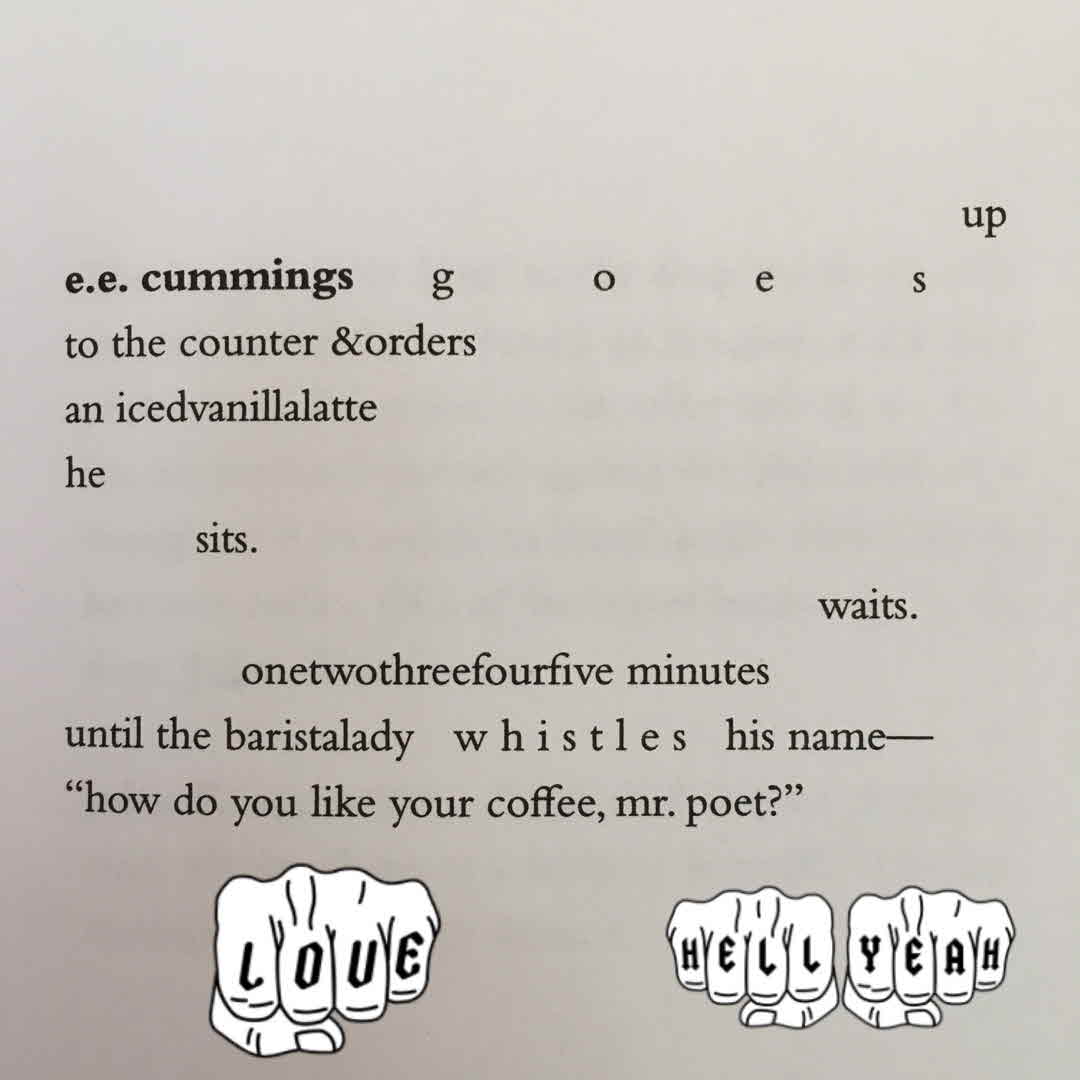 up

e.e. cummings g o e s

to the counter &orders

an icedvanillalatte

he

sits.

waits.

onetwothreefourfive minutes

until the baristalady w h i s t l e s his name—

"how do you like your coffee, mr. poet?"

LOVE

HELL YEAH